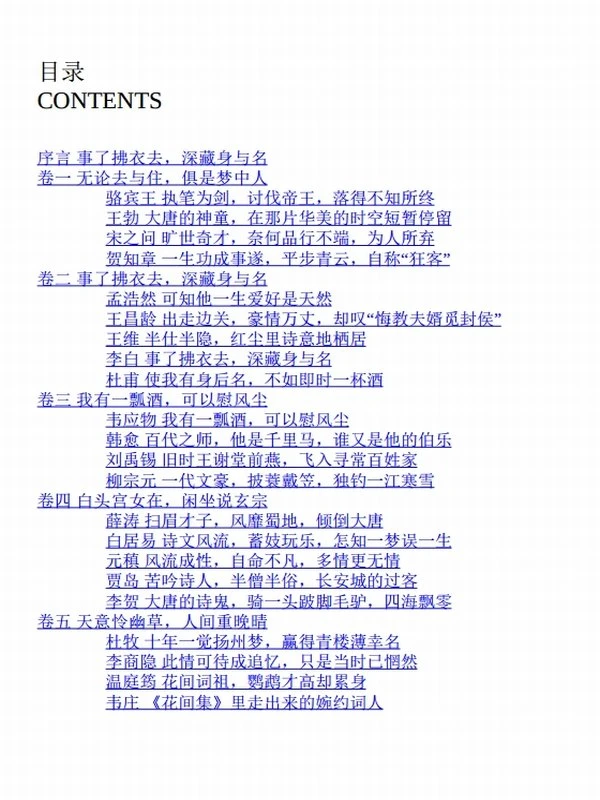 目录
CONTENTS

序言 事了拂衣去，深藏身与名
卷一 无论去与住，俱是梦中人
骆宾王 执笔为剑，讨伐帝王，落得不知所终
王勃 大唐的神童，在那片华美的时空短暂停留
宋之问 旷世奇才，奈何品行不端，为人所弃
贺知章 一生功成事遂，平步青云，自称“狂客”
卷二 事了拂衣去，深藏身与名
孟浩然 可知他一生爱好是天然
王昌龄 出走边关，豪情万丈，却叹“悔教夫婿觅封侯”
王维 半仕半隐，红尘里诗意地栖居
李白 事了拂衣去，深藏身与名
杜甫 使我有身后名，不如即时一杯酒
卷三 我有一瓢酒，可以慰风尘
韦应物 我有一瓢酒，可以慰风尘
韩愈 百代之师，他是千里马，谁又是他的伯乐
刘禹锡 旧时王谢堂前燕，飞入寻常百姓家
柳宗元 一代文豪，披蓑戴笠，独钓一江寒雪
卷四 白头宫女在，闲坐说玄宗
薛涛 扫眉才子，风靡蜀地，倾倒大唐
白居易 诗文风流，蓄妓玩乐，怎知一梦误一生
元稹 风流成性，自命不凡，多情更无情
贾岛 苦吟诗人，半僧半俗，长安城的过客
李贺 大唐的诗鬼，骑一头跛脚毛驴，四海飘零
卷五 天意怜幽草，人间重晚晴
杜牧 十年一觉扬州梦，赢得青楼薄幸名
李商隐 此情可待成追忆，只是当时已惘然
温庭筠 花间词祖，鹦鹉才高却累身
韦庄 《花间集》里走出来的婉约词人